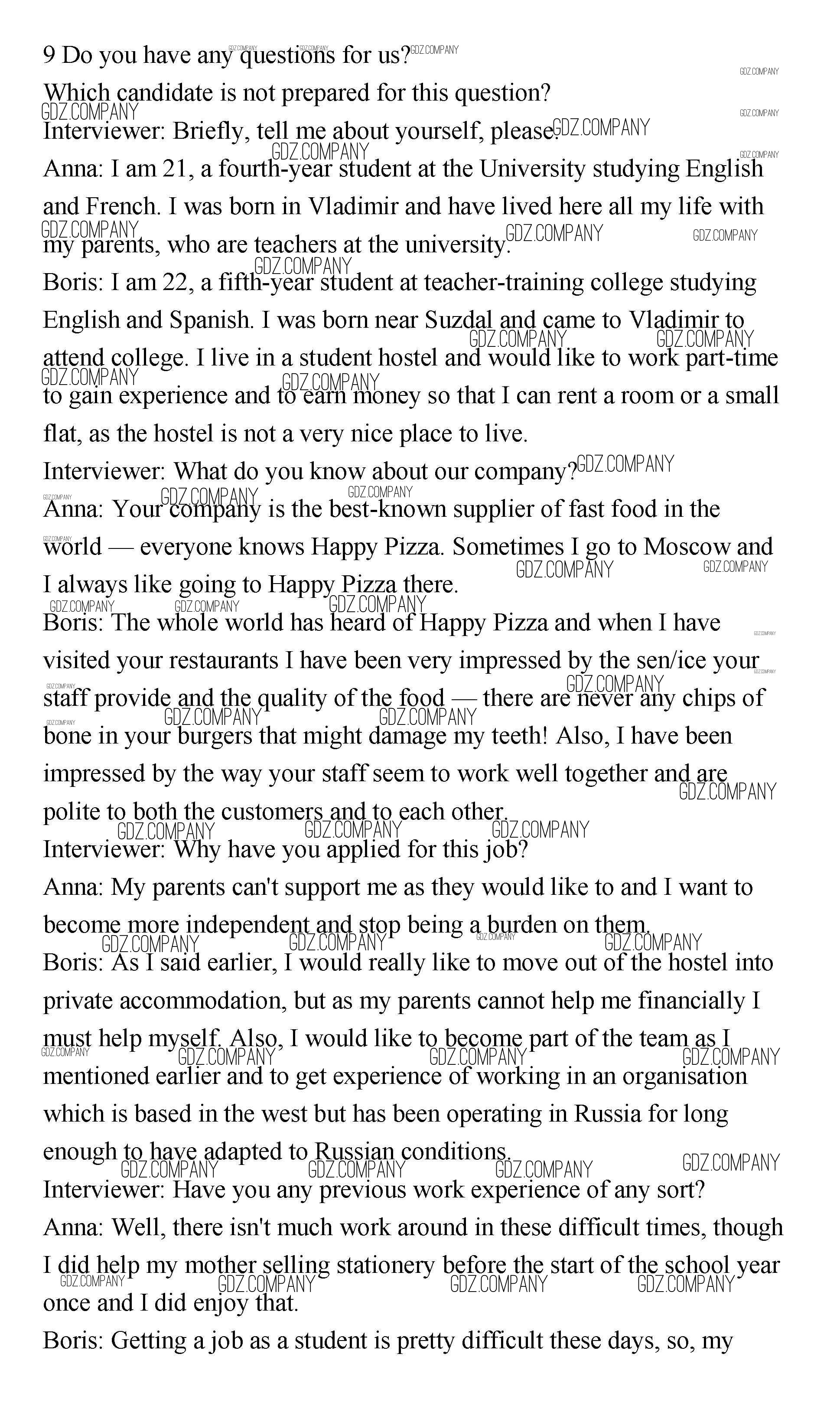 9 Do you have any questions for us?

Which candidate is not prepared for this question?

Interviewer: Briefly, tell me about yourself, please.

Anna: I am 21, a fourth-year student at the University studying English and French. I was born in Vladimir and have lived here all my life with my parents, who are teachers at the university.

Boris: I am 22, a fifth-year student at teacher-training college studying English and Spanish. I was born near Suzdal and came to Vladimir to attend college. I live in a student hostel and would like to work part-time to gain experience and to earn money so that I can rent a room or a small flat, as the hostel is not a very nice place to live.

Interviewer: What do you know about our company?

Anna: Your company is the best-known supplier of fast food in the world — everyone knows Happy Pizza. Sometimes I go to Moscow and I always like going to Happy Pizza there.

Boris: The whole world has heard of Happy Pizza and when I have visited your restaurants I have been very impressed by the sen/ice your staff provide and the quality of the food — there are never any chips of bone in your burgers that might damage my teeth! Also, I have been impressed by the way your staff seem to work well together and are polite to both the customers and to each other.

Interviewer: Why have you applied for this job?

Anna: My parents can't support me as they would like to and I want to become more independent and stop being a burden on them.

Boris: As I said earlier, I would really like to move out of the hostel into private accommodation, but as my parents cannot help me financially I must help myself. Also, I would like to become part of the team as I mentioned earlier and to get experience of working in an organisation which is based in the west but has been operating in Russia for long enough to have adapted to Russian conditions.

Interviewer: Have you any previous work experience of any sort?

Anna: Well, there isn't much work around in these difficult times, though I did help my mother selling stationery before the start of the school year once and I did enjoy that.

Boris: Getting a job as a student is pretty difficult these days, so, my

GDZ.COMPANY